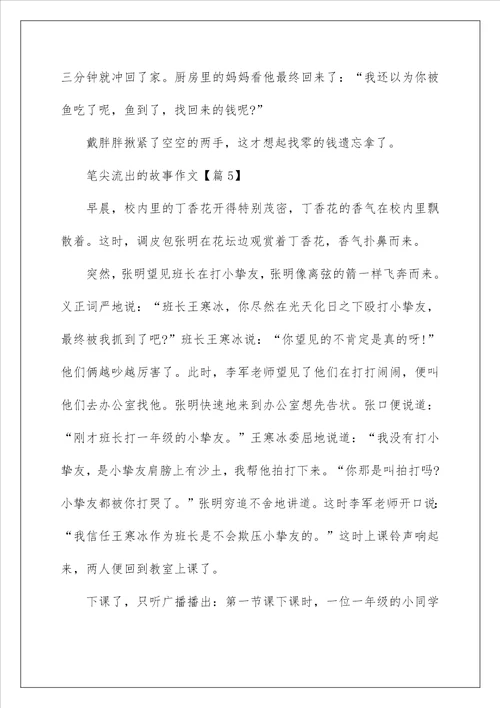 三分钟就冲回了家。厨房里的妈妈看他最终回来了：“我还以为你被鱼吃了呢，鱼到了，找回来的钱呢？”

戴胖胖揪紧了空空的两手，这才想起找零的钱遗忘拿了。

笔尖流出的故事作文【篇5】

早晨，校内里的丁香花开得特别茂密，丁香花的香气在校内里飘散着。这时，调皮包张明在花坛边观赏着丁香花，香气扑鼻而来。

突然，张明望见班长在打小挚友，张明像离弦的箭一样飞奔而来。义正词严地说：“班长王寒冰，你尽然在光天化日之下殴打小挚友，最终被我抓到了吧？”班长王寒冰说：“你望见的不肯定是真的呀！”他们俩越吵越厉害了。此时，李军老师望见了他们在打打闹闹，便叫他们去办公室找他。张明快速地来到办公室想先告状。张口便说道：“刚才班长打一年级的小挚友。”王寒冰委屈地说道：“我没有打小挚友，是小挚友肩膀上有沙土，我帮他拍打下来。“你那是叫拍打吗？小挚友都被你打哭了。”张明穷追不舍地讲道。这时李军老师开口说：“我信任王寒冰作为班长是不会欺压小挚友的。”这时上课铃声响起来，两人便回到教室上课了。

下课了，只听广播播出：第一节课下课时，一位一年级的小同学